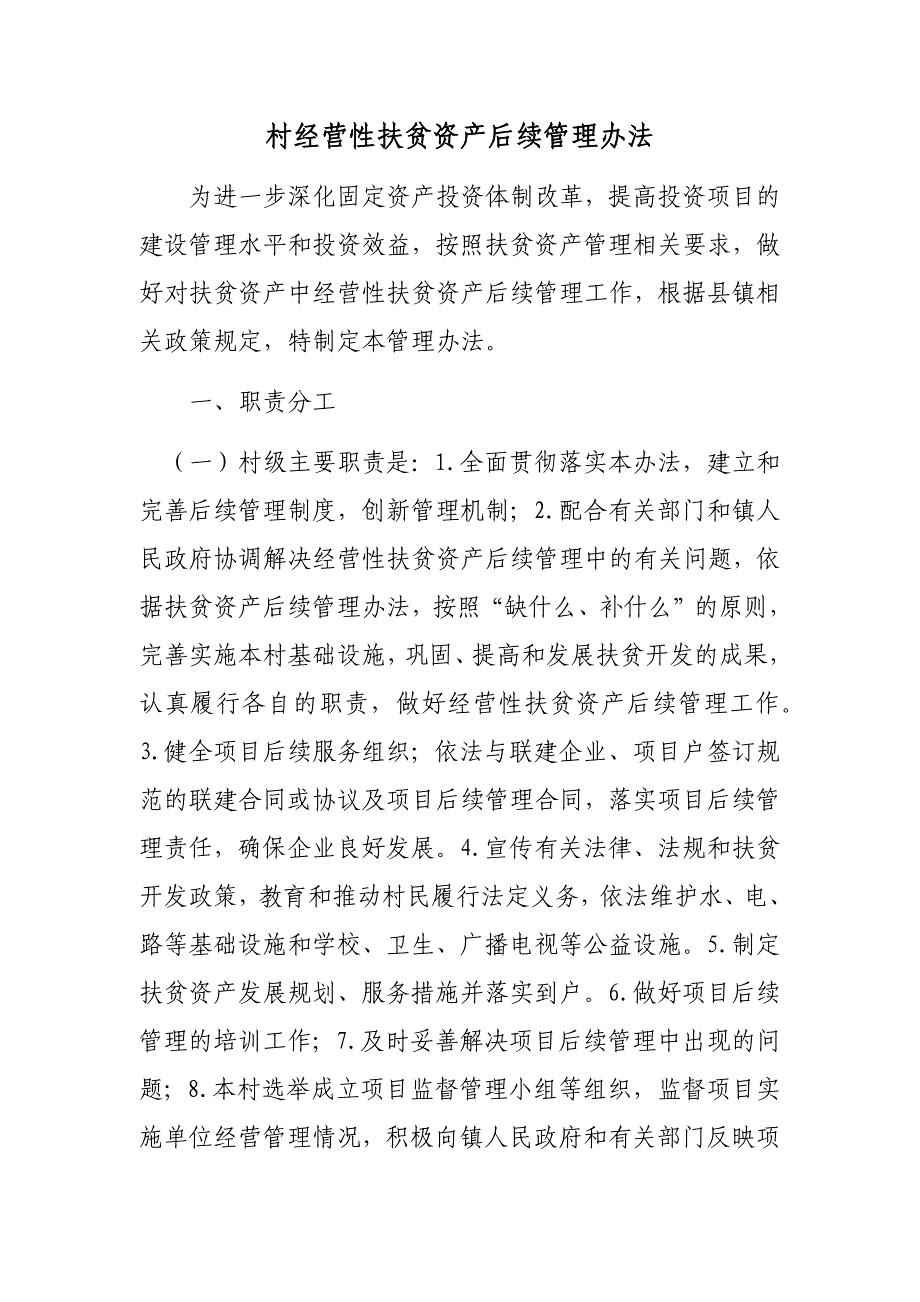 村经营性扶贫资产后续管理办法

为进一步深化固定资产投资体制改革，提高投资项目的建设管理水平和投资效益，按照扶贫资产管理相关要求，做好对扶贫资产中经营性扶贫资产后续管理工作，根据县镇相关政策规定，特制定本管理办法。

一、职责分工

（一）村级主要职责是：1.全面贯彻落实本办法，建立和完善后续管理制度，创新管理机制；2.配合有关部门和镇人民政府协调解决经营性扶贫资产后续管理中的有关问题，依据扶贫资产后续管理办法，按照“缺什么、补什么”的原则，完善实施本村基础设施，巩固、提高和发展扶贫开发的成果，认真履行各自的职责，做好经营性扶贫资产后续管理工作。3.健全项目后续服务组织；依法与联建企业、项目户签订规范的联建合同或协议及项目后续管理合同，落实项目后续管理责任，确保企业良好发展。4.宣传有关法律、法规和扶贫开发政策，教育和推动村民履行法定义务，依法维护水、电、路等基础设施和学校、卫生、广播电视等公益设施。5.制定扶贫资产发展规划、服务措施并落实到户。6.做好项目后续管理的培训工作；7.及时妥善解决项目后续管理中出现的问题；8.本村选举成立项目监督管理小组等组织，监督项目实施单位经营管理情况，积极向镇人民政府和有关部门反映项